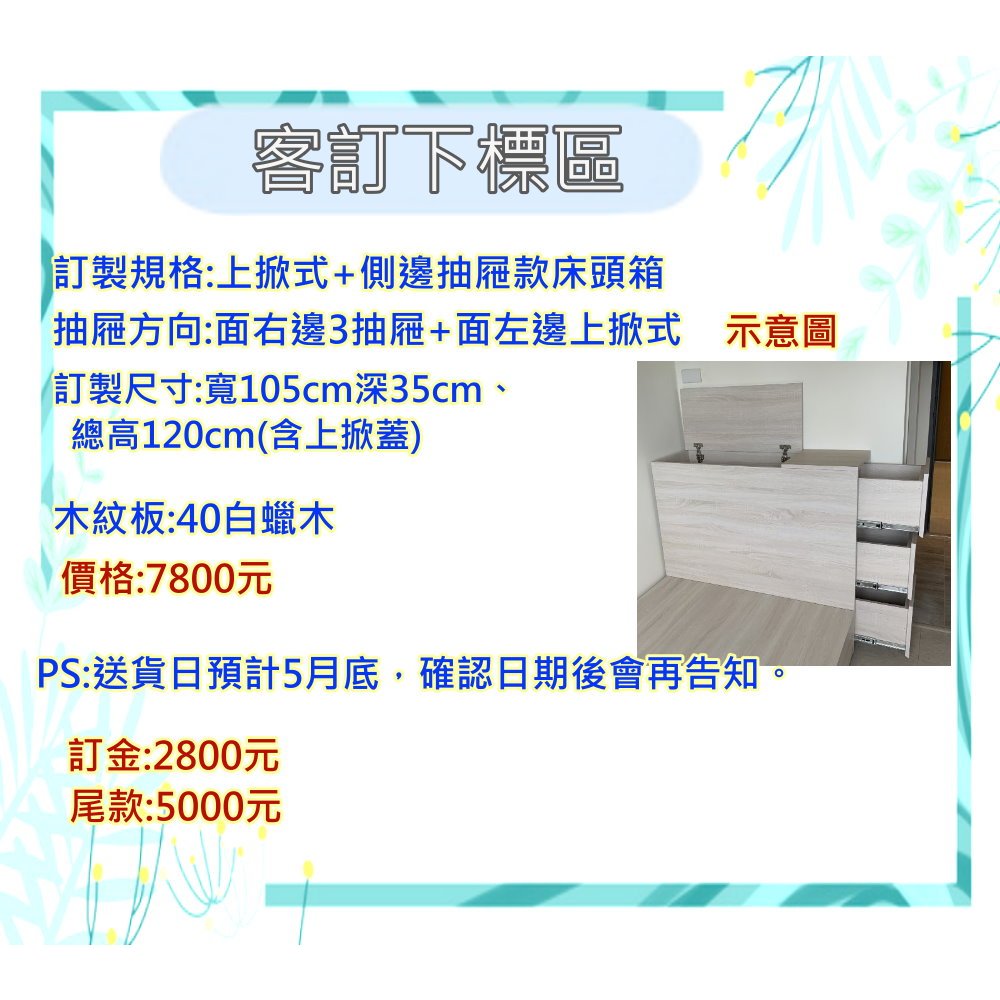 客訂下標區

訂製規格:上掀式+側邊抽屜款床頭箱

抽屜方向:面右邊3抽屜+面左邊上掀式

示意圖

訂製尺寸:寬105cm深35cm、總高120cm(含上掀蓋)

木紋板:40白蠟木

價格:7800元

PS:送貨日預計5月底，確認日期後會再告知。

訂金:2800元
尾款:5000元